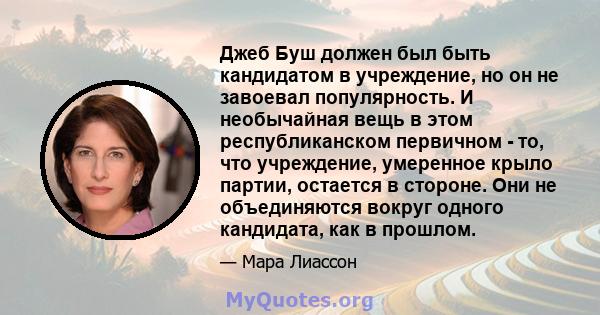 Джеб Буш должен был быть кандидатом в учреждение, но он не завоевал популярность. И необычайная вещь в этом республиканском первичном - то, что учреждение, умеренное крыло партии, остается в стороне. Они не объединяются вокруг одного кандидата, как в прошлом.

— Мара Лиассон

MyQuotes.org